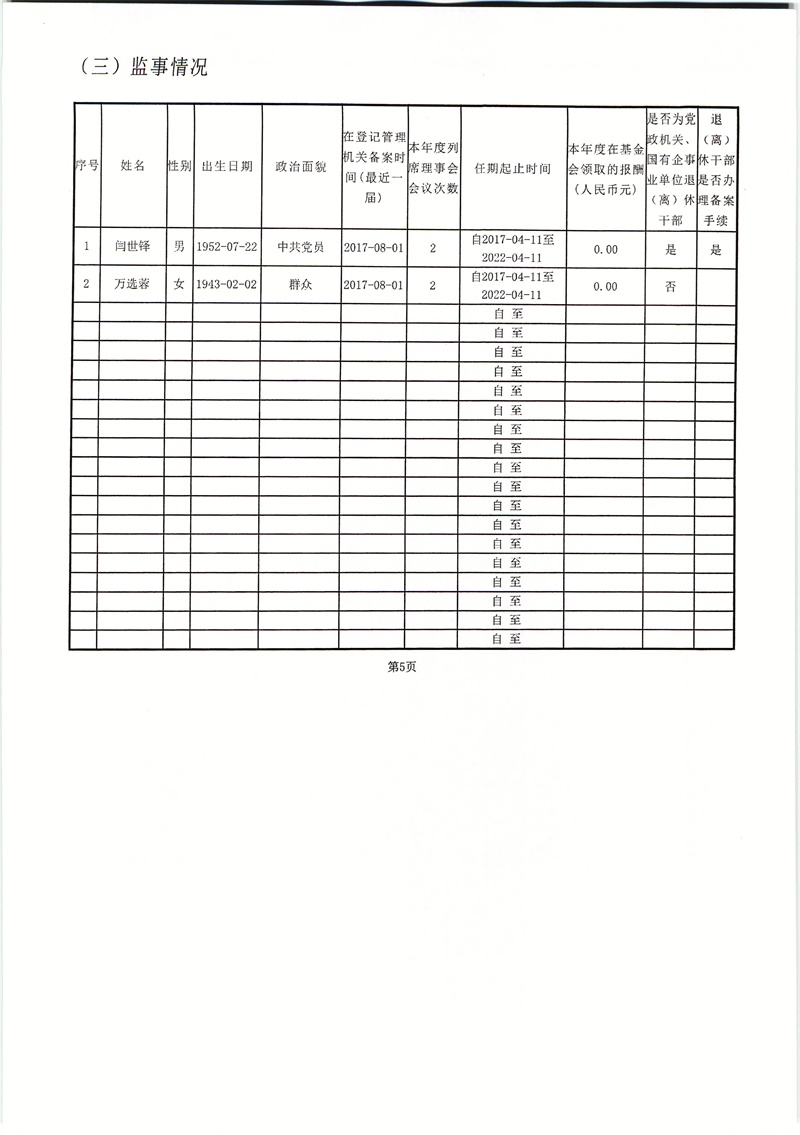 （三）监事情况

| 序号 | 姓名 | 性别 | 出生日期 | 政治面貌 | 在登记管理机关备案时间（最近一届） | 本年度列席理事会会议次数 | 任期起止时间 | 本年度在基金会领取的报酬（人民币元） | 是否为党政机关、国有企事业单位退（离）休干部 | 退（离）休干部是否办理备案手续 |
|---|---|---|---|---|---|---|---|---|---|---|
| 1 | 闫世铎 | 男 | 1952-07-22 | 中共党员 | 2017-08-01 | 2 | 自2017-04-11至2022-04-11 | 0.00 | 是 | 是 |
| 2 | 万选蓉 | 女 | 1943-02-02 | 群众 | 2017-08-01 | 2 | 自2017-04-11至2022-04-11 | 0.00 | 否 | |
| | | | | | | | 自 至 | | | |
| | | | | | | | 自 至 | | | |
| | | | | | | | 自 至 | | | |
| | | | | | | | 自 至 | | | |
| | | | | | | | 自 至 | | | |
| | | | | | | | 自 至 | | | |
| | | | | | | | 自 至 | | | |
| | | | | | | | 自 至 | | | |
| | | | | | | | 自 至 | | | |
| | | | | | | | 自 至 | | | |
| | | | | | | | 自 至 | | | |
| | | | | | | | 自 至 | | | |
| | | | | | | | 自 至 | | | |
| | | | | | | | 自 至 | | | |
| | | | | | | | 自 至 | | | |
| | | | | | | | 自 至 | | | |
| | | | | | | | 自 至 | | | |
| | | | | | | | 自 至 | | | |

第5页